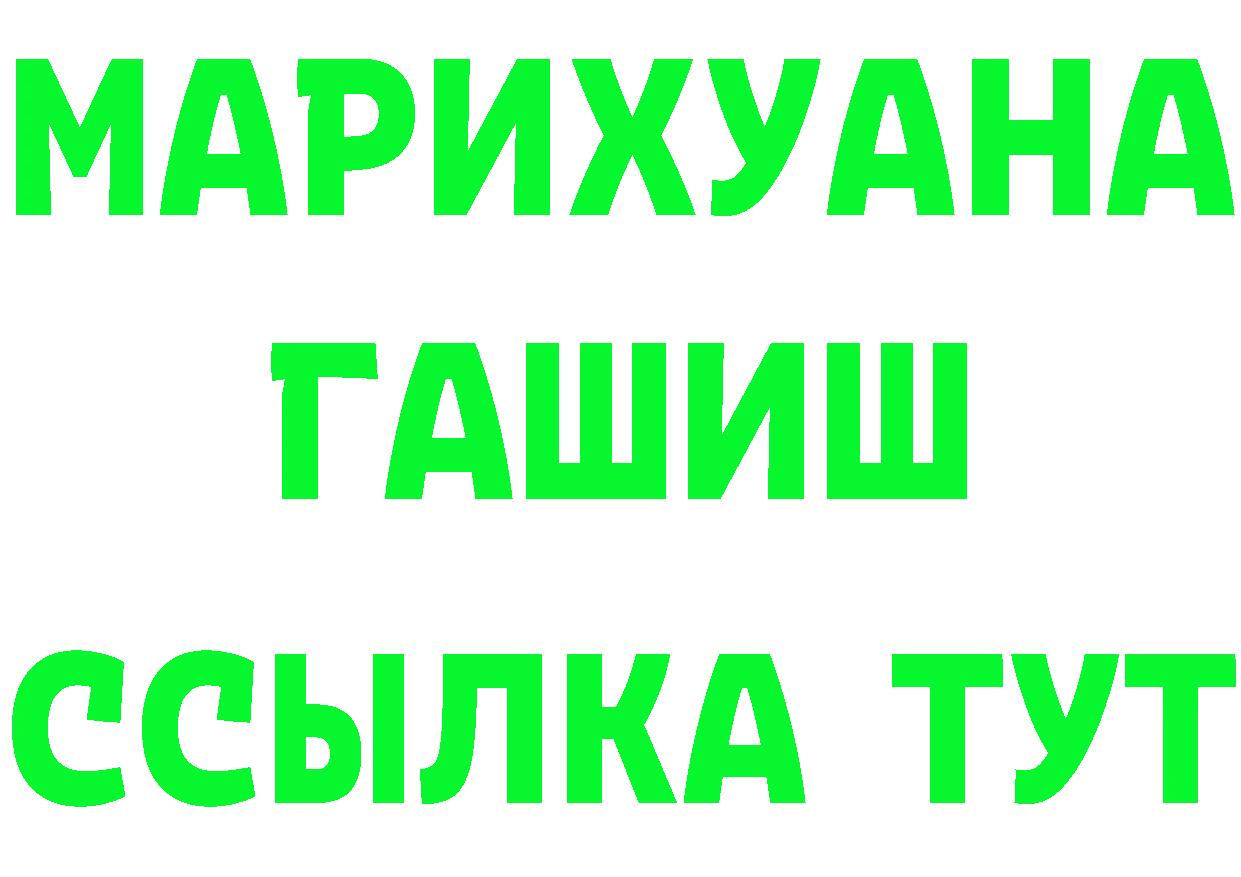 МАРИХУАНА
ГАШИШ
ССЫЛКА ТУТ